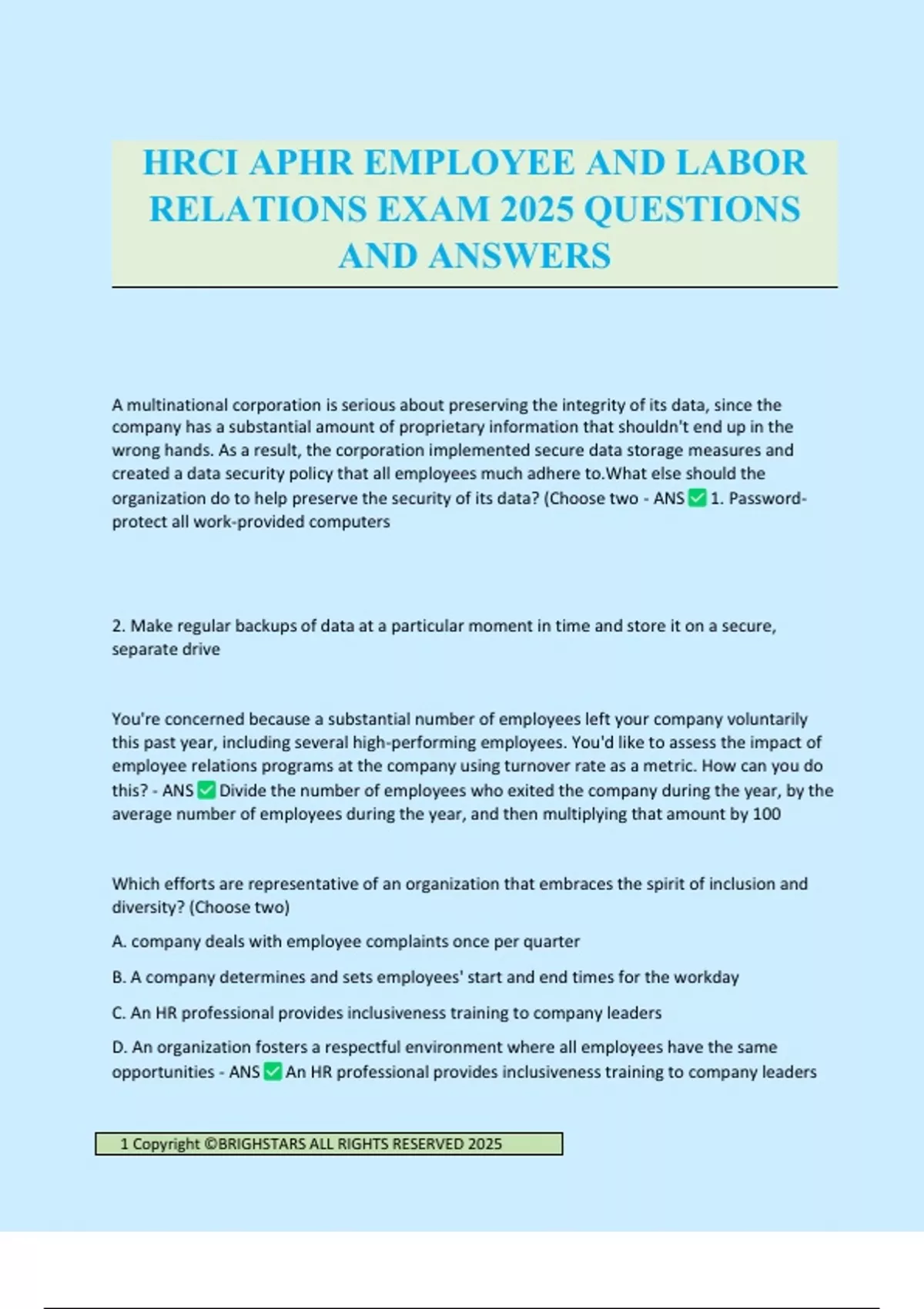 HRCI APHR EMPLOYEE AND LABOR RELATIONS EXAM 2025 QUESTIONS AND ANSWERS

A multinational corporation is serious about preserving the integrity of its data, since the company has a substantial amount of proprietary information that shouldn't end up in the wrong hands. As a result, the corporation implemented secure data storage measures and created a data security policy that all employees much adhere to.What else should the organization do to help preserve the security of its data? (Choose two - ANS ✅ 1. Password-protect all work-provided computers

2. Make regular backups of data at a particular moment in time and store it on a secure, separate drive

You're concerned because a substantial number of employees left your company voluntarily this past year, including several high-performing employees. You'd like to assess the impact of employee relations programs at the company using turnover rate as a metric. How can you do this? - ANS ✅ Divide the number of employees who exited the company during the year, by the average number of employees during the year, and then multiplying that amount by 100

Which efforts are representative of an organization that embraces the spirit of inclusion and diversity? (Choose two)

A. company deals with employee complaints once per quarter

B. A company determines and sets employees' start and end times for the workday

C. An HR professional provides inclusiveness training to company leaders

D. An organization fosters a respectful environment where all employees have the same opportunities - ANS ✅ An HR professional provides inclusiveness training to company leaders

1 Copyright ©BRIGHSTARS ALL RIGHTS RESERVED 2025